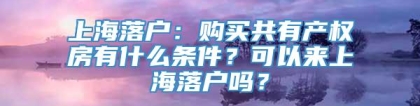 上海落户：购买共有产权房有什么条件？可以来上海落户吗？